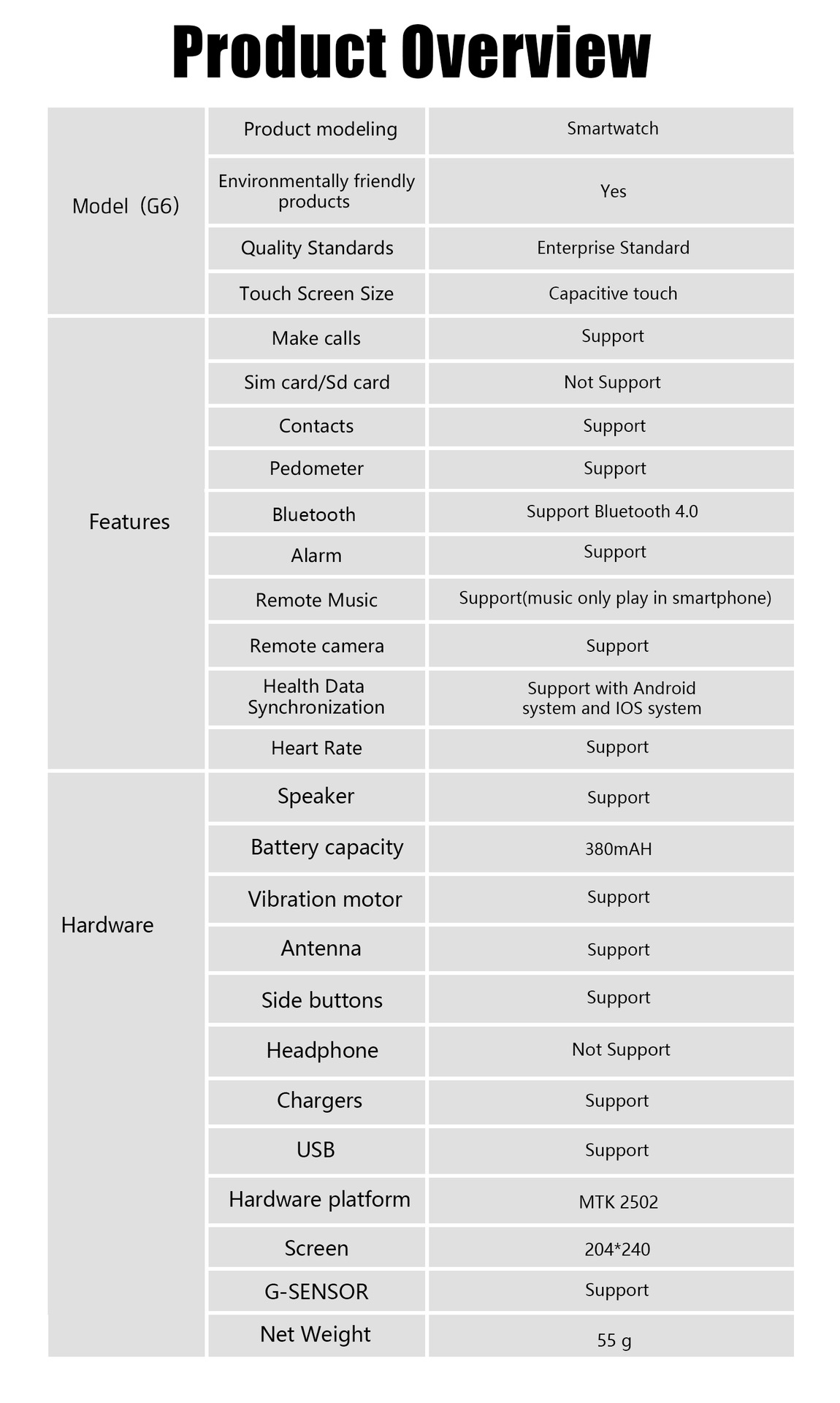 Product Overview

| | | |
|---|---|---|
| Model（G6） | Product modeling | Smartwatch |
| | Environmentally friendly products | Yes |
| | Quality Standards | Enterprise Standard |
| | Touch Screen Size | Capacitive touch |
| Features | Make calls | Support |
| | Sim card/Sd card | Not Support |
| | Contacts | Support |
| | Pedometer | Support |
| | Bluetooth | Support Bluetooth 4.0 |
| | Alarm | Support |
| | Remote Music | Support(music only play in smartphone) |
| | Remote camera | Support |
| | Health Data Synchronization | Support with Android system and IOS system |
| | Heart Rate | Support |
| Hardware | Speaker | Support |
| | Battery capacity | 380mAH |
| | Vibration motor | Support |
| | Antenna | Support |
| | Side buttons | Support |
| | Headphone | Not Support |
| | Chargers | Support |
| | USB | Support |
| | Hardware platform | MTK 2502 |
| | Screen | 204*240 |
| | G-SENSOR | Support |
| | Net Weight | 55 g |